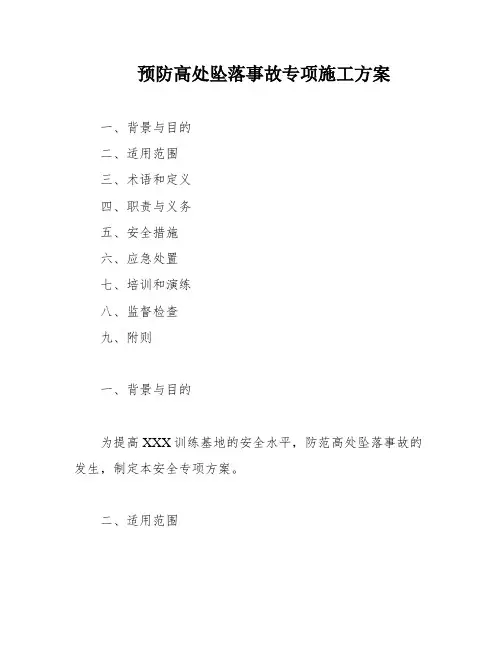 预防高处坠落事故专项施工方案

一、背景与目的

二、适用范围

三、术语和定义

四、职责与义务

五、安全措施

六、应急处置

七、培训和演练

八、监督检查

九、附则

一、背景与目的

为提高XXX训练基地的安全水平，防范高处坠落事故的发生，制定本安全专项方案。

二、适用范围